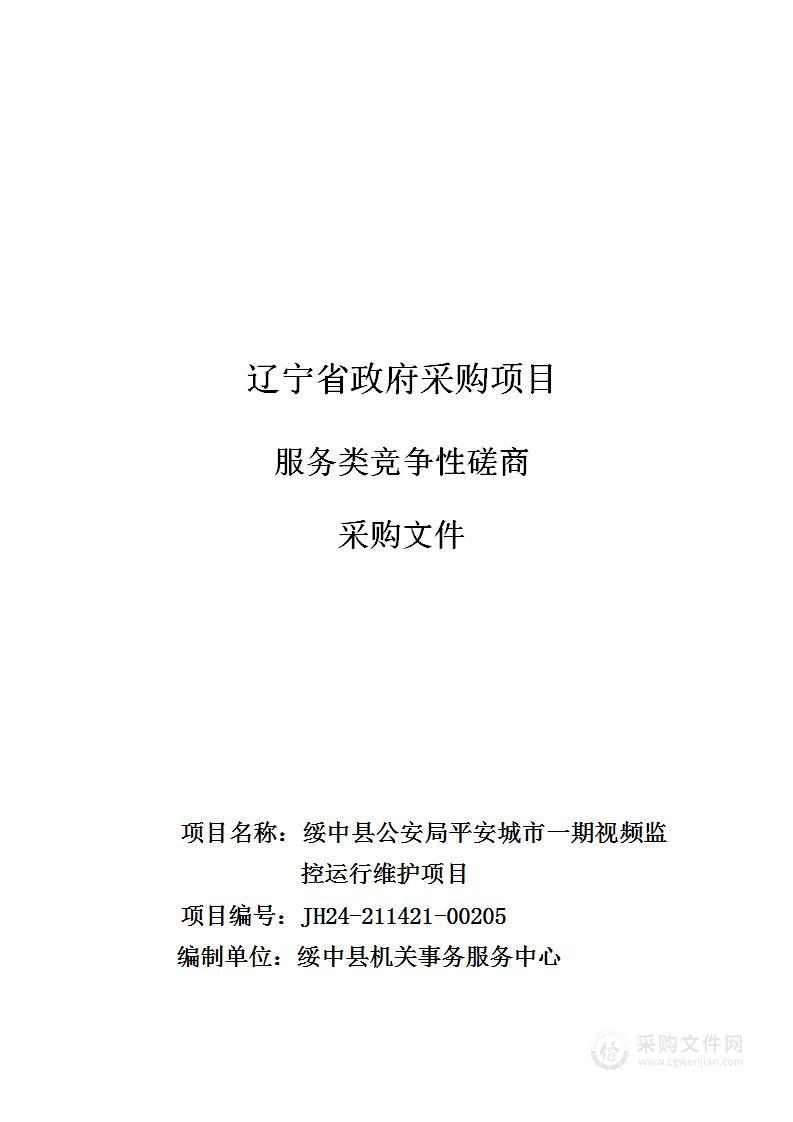 辽宁省政府采购项目

服务类竞争性磋商

采购文件

项目名称：绥中县公安局平安城市一期视频监控运行维护项目

项目编号：JH24-211421-00205

编制单位：绥中县机关事务服务中心

采购文件网
www.cgwenjian.com